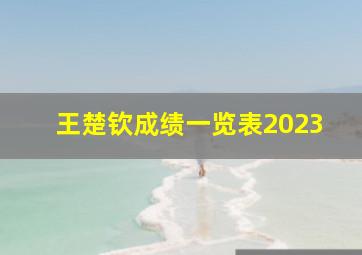 王楚钦成绩一览表2023